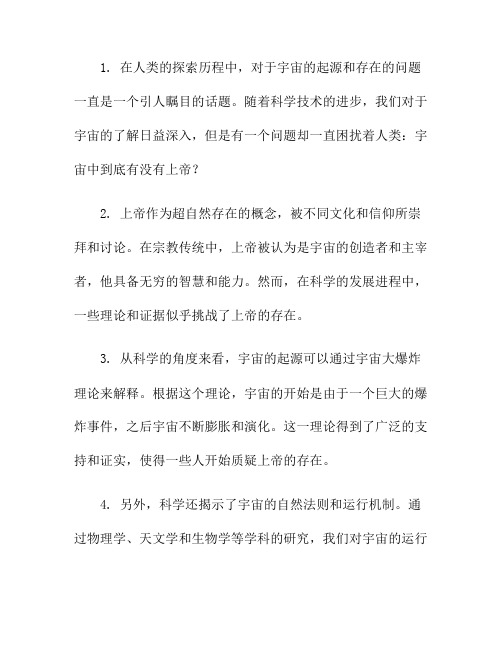 1. 在人类的探索历程中，对于宇宙的起源和存在的问题一直是一个引人瞩目的话题。随着科学技术的进步，我们对于宇宙的了解日益深入，但是有一个问题却一直困扰着人类：宇宙中到底有没有上帝？

2. 上帝作为超自然存在的概念，被不同文化和信仰所崇拜和讨论。在宗教传统中，上帝被认为是宇宙的创造者和主宰者，他具备无穷的智慧和能力。然而，在科学的发展进程中，一些理论和证据似乎挑战了上帝的存在。

3. 从科学的角度来看，宇宙的起源可以通过宇宙大爆炸理论来解释。根据这个理论，宇宙的开始是由于一个巨大的爆炸事件，之后宇宙不断膨胀和演化。这一理论得到了广泛的支持和证实，使得一些人开始质疑上帝的存在。

4. 另外，科学还揭示了宇宙的自然法则和运行机制。通过物理学、天文学和生物学等学科的研究，我们对宇宙的运行